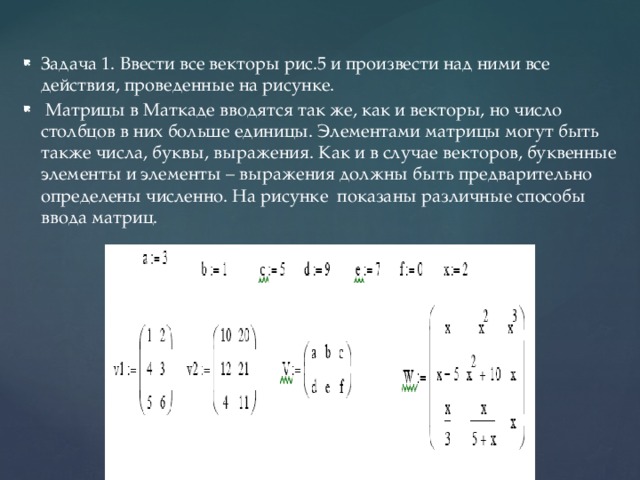 Задача 1. Ввести все векторы рис.5 и произвести над ними все действия, проведенные на рисунке.

Матрицы в Маткаде вводятся так же, как и векторы, но число столбцов в них больше единицы. Элементами матрицы могут быть также числа, буквы, выражения. Как и в случае векторов, буквенные элементы и элементы – выражения должны быть предварительно определены численно. На рисунке показаны различные способы ввода матриц.

$a := 3$

$b := 1$ $c := 5$ $d := 9$ $e := 7$ $f := 0$ $x := 2$

$v1 := \begin{pmatrix} 1 & 2 \\ 4 & 3 \\ 5 & 6 \end{pmatrix}$ $v2 := \begin{pmatrix} 10 & 20 \\ 12 & 21 \\ 4 & 11 \end{pmatrix}$ $V := \begin{pmatrix} a & b & c \\ d & e & f \end{pmatrix}$ $W := \begin{pmatrix} x & x^2 & x^3 \\ x-5 & x^2+10 & x \\ \frac{x}{3} & \frac{x}{5+x} & x \end{pmatrix}$